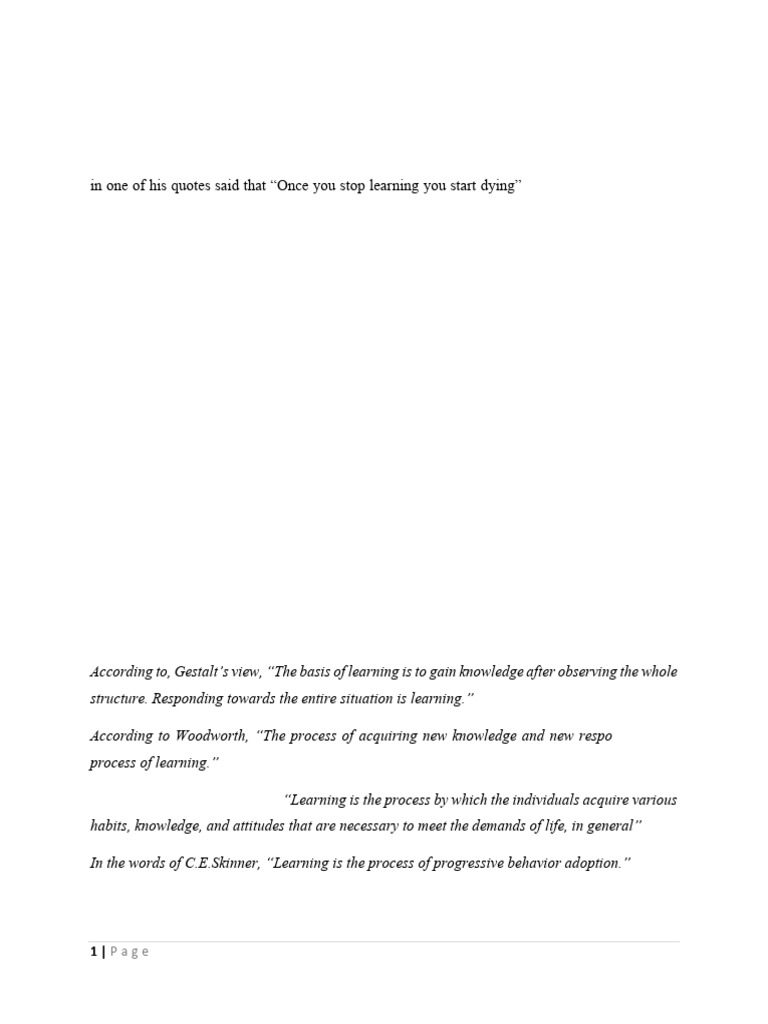 in one of his quotes said that “Once you stop learning you start dying”

According to, Gestalt’s view, “The basis of learning is to gain knowledge after observing the whole structure. Responding towards the entire situation is learning.”

According to Woodworth, “The process of acquiring new knowledge and new respo process of learning.”

“Learning is the process by which the individuals acquire various habits, knowledge, and attitudes that are necessary to meet the demands of life, in general”

In the words of C.E.Skinner, “Learning is the process of progressive behavior adoption.”

1 | Page